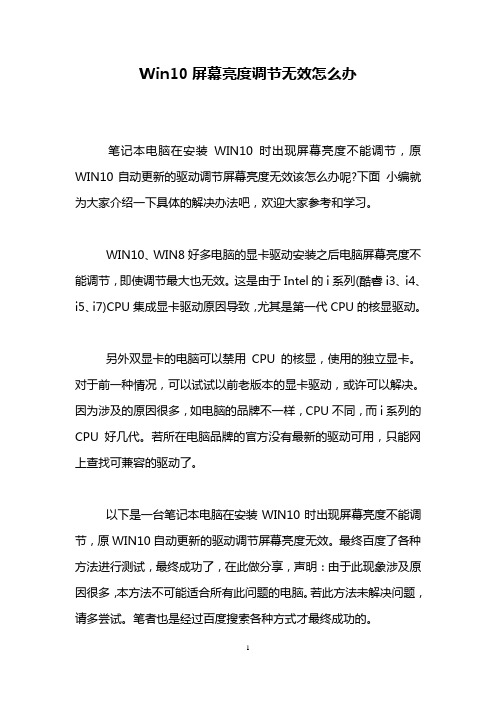 Win10 屏幕亮度调节无效怎么办

笔记本电脑在安装 WIN10 时出现屏幕亮度不能调节，原 WIN10 自动更新的驱动调节屏幕亮度无效该怎么办呢?下面 小编就为大家介绍一下具体的解决办法吧，欢迎大家参考和学习。

WIN10、WIN8 好多电脑的显卡驱动安装之后电脑屏幕亮度不能调节，即使调节最大也无效。这是由于 Intel 的 i 系列(酷睿 i3、i4、i5、i7)CPU 集成显卡驱动原因导致，尤其是第一代 CPU 的核显驱动。

另外双显卡的电脑可以禁用 CPU 的核显，使用的独立显卡。对于前一种情况，可以试试以前老版本的显卡驱动，或许可以解决。因为涉及的原因很多，如电脑的品牌不一样，CPU 不同，而 i 系列的 CPU 好几代。若所在电脑品牌的官方没有最新的驱动可用，只能网上查找可兼容的驱动了。

以下是一台笔记本电脑在安装 WIN10 时出现屏幕亮度不能调节，原 WIN10 自动更新的驱动调节屏幕亮度无效。最终百度了各种方法进行测试，最终成功了，在此做分享，声明：由于此现象涉及原因很多，本方法不可能适合所有此问题的电脑。若此方法未解决问题，请多尝试。笔者也是经过百度搜索各种方式才最终成功的。

1